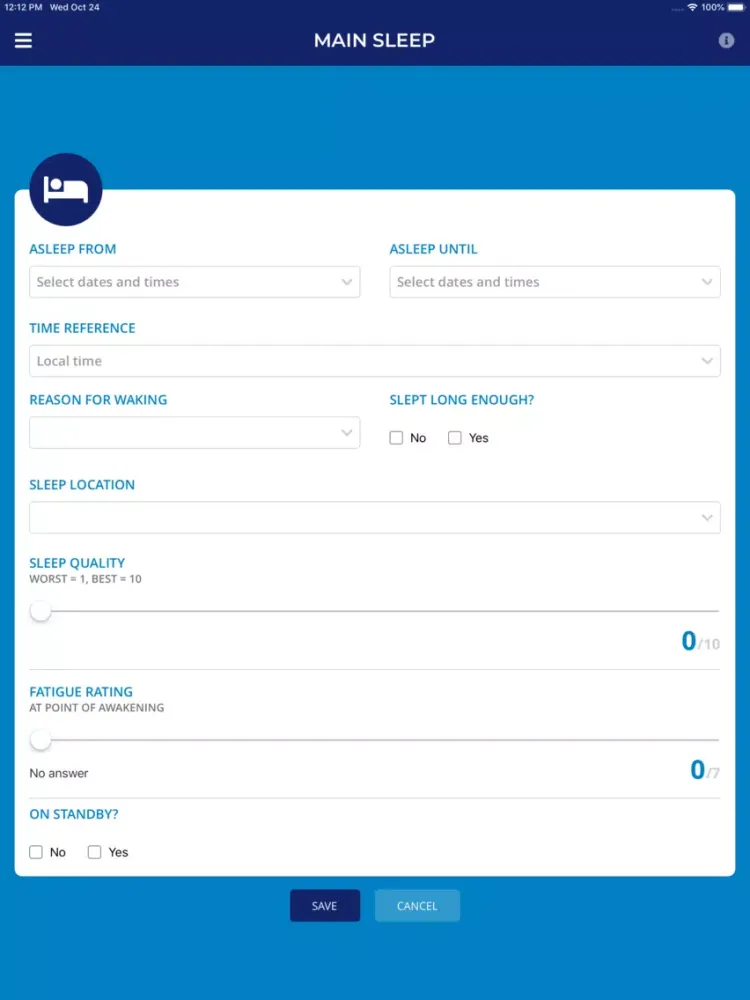 12:12 PM Wed Oct 24
100%

MAIN SLEEP

ASLEEP FROM
Select dates and times

ASLEEP UNTIL
Select dates and times

TIME REFERENCE
Local time

REASON FOR WAKING

SLEPT LONG ENOUGH?
No
Yes

SLEEP LOCATION

SLEEP QUALITY
WORST = 1, BEST = 10

0/10

FATIGUE RATING
AT POINT OF AWAKENING

No answer

0/7

ON STANDBY?
No
Yes

SAVE
CANCEL